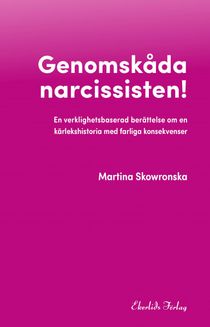 Genomskåda narcissisten!

En verklighetsbaserad berättelse om en kärlekshistoria med farliga konsekvenser

Martina Skowronska

Ekerlids Förlag